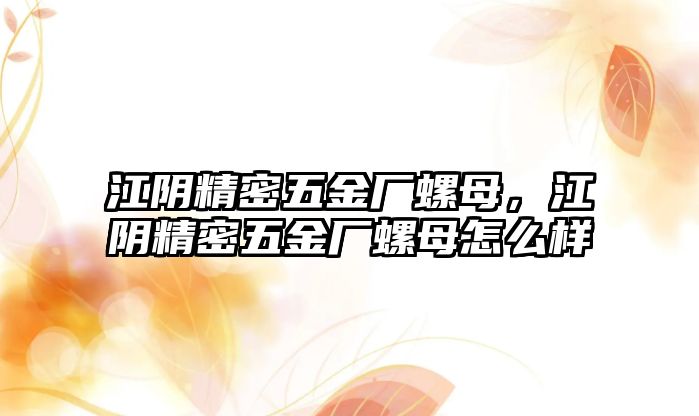 江阴精密五金厂螺母，江阴精密五金厂螺母怎么样